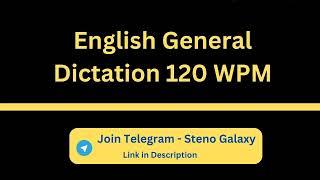 English General Dictation 120 WPM

Join Telegram - Steno Galaxy
Link in Description